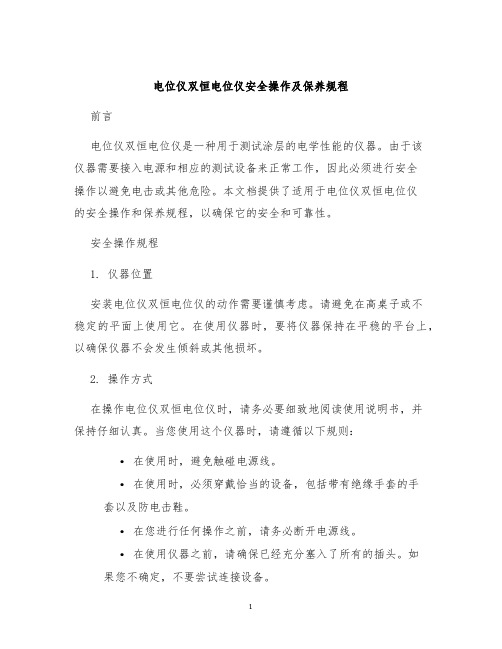 电位仪双恒电位仪安全操作及保养规程

前言

电位仪双恒电位仪是一种用于测试涂层的电学性能的仪器。由于该仪器需要接入电源和相应的测试设备来正常工作，因此必须进行安全操作以避免电击或其他危险。本文档提供了适用于电位仪双恒电位仪的安全操作和保养规程，以确保它的安全和可靠性。

安全操作规程

1. 仪器位置

安装电位仪双恒电位仪的动作需要谨慎考虑。请避免在高桌子或不稳定的平面上使用它。在使用仪器时，要将仪器保持在平稳的平台上，以确保仪器不会发生倾斜或其他损坏。

2. 操作方式

在操作电位仪双恒电位仪时，请务必要细致地阅读使用说明书，并保持仔细认真。当您使用这个仪器时，请遵循以下规则：

• 在使用时，避免触碰电源线。

• 在使用时，必须穿戴恰当的设备，包括带有绝缘手套的手套以及防电击鞋。

• 在您进行任何操作之前，请务必断开电源线。

• 在使用仪器之前，请确保已经充分塞入了所有的插头。如果您不确定，不要尝试连接设备。

1